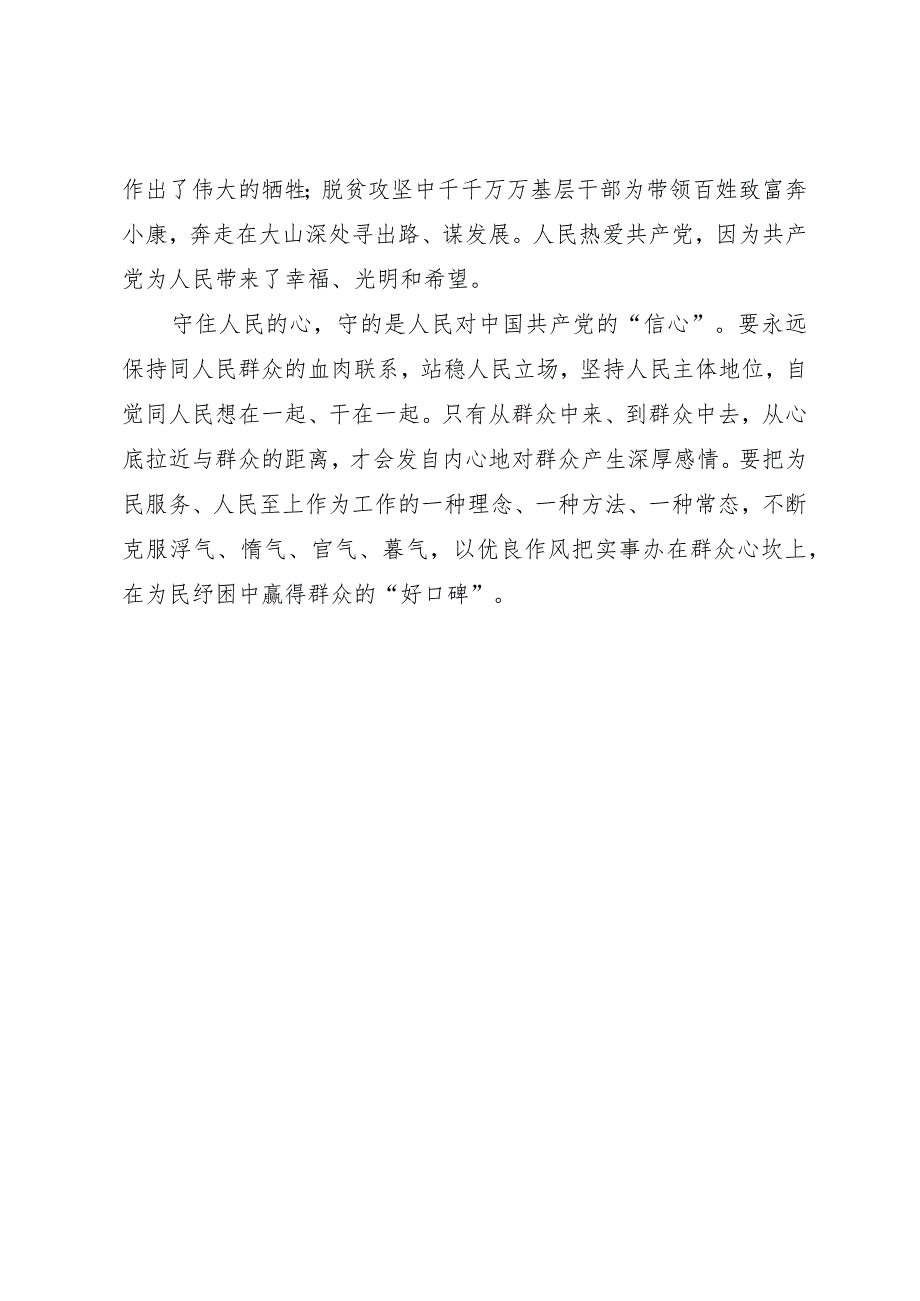 作出了伟大的牺牲；脱贫攻坚中千千万万基层干部为带领百姓致富奔小康，奔走在大山深处寻出路、谋发展。人民热爱共产党，因为共产党为人民带来了幸福、光明和希望。

守住人民的心，守的是人民对中国共产党的“信心”。要永远保持同人民群众的血肉联系，站稳人民立场，坚持人民主体地位，自觉同人民想在一起、干在一起。只有从群众中来、到群众中去，从心底拉近与群众的距离，才会发自内心地对群众产生深厚感情。要把为民服务、人民至上作为工作的一种理念、一种方法、一种常态，不断克服浮气、惰气、官气、暮气，以优良作风把实事办在群众心坎上，在为民纾困中赢得群众的“好口碑”。